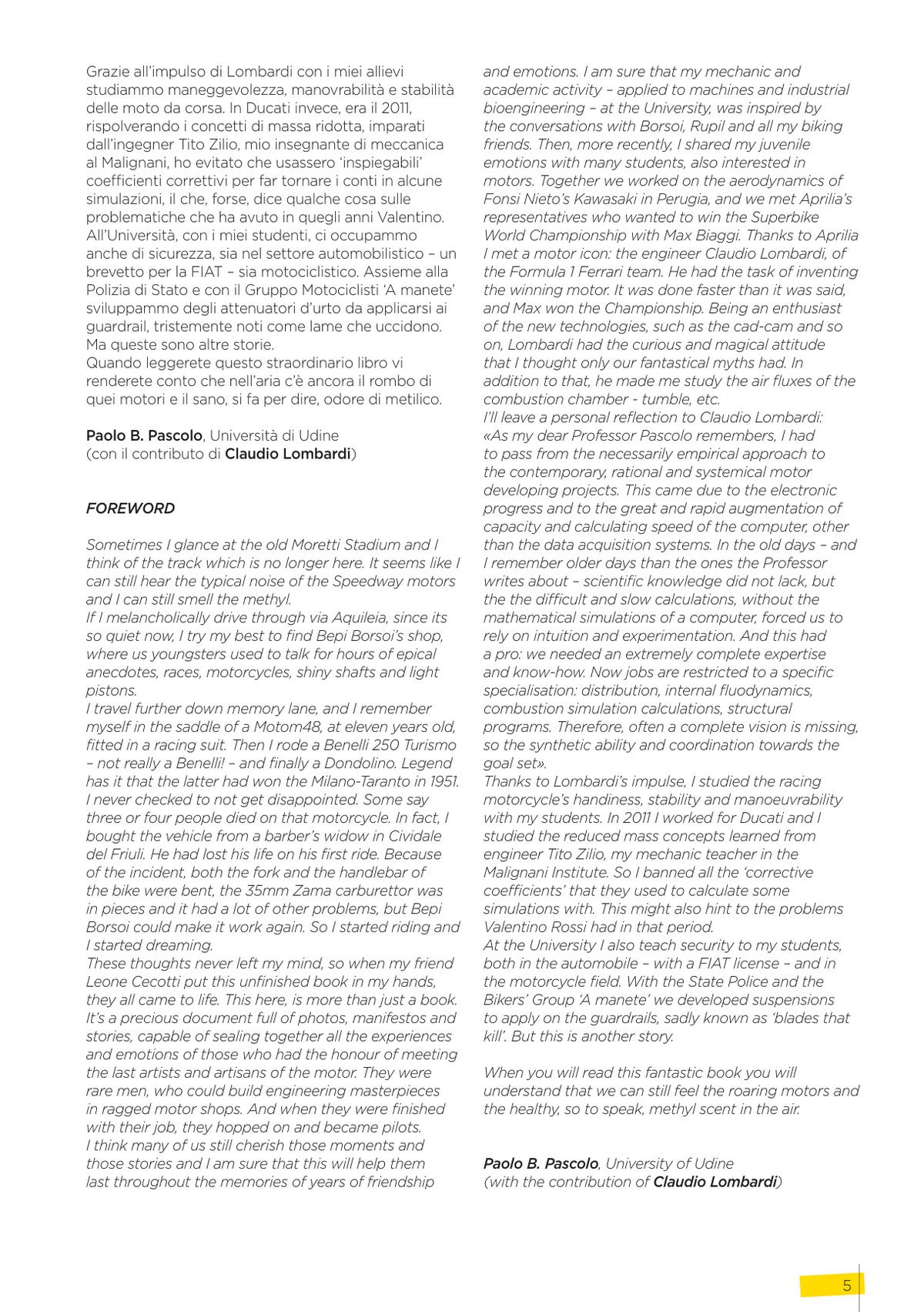 Grazie all'impulso di Lombardi con i miei allievi studiammo maneggevolezza, manovrabilità e stabilità delle moto da corsa. In Ducati invece, era il 2011, rispolverando i concetti di massa ridotta, imparati dall'ingegner Tito Zilio, mio insegnante di meccanica al Malignani, ho evitato che usassero 'inspiegabili' coefficienti correttivi per far tornare i conti in alcune simulazioni, il che, forse, dice qualche cosa sulle problematiche che ha avuto in quegli anni Valentino. All'Università, con i miei studenti, ci occupammo anche di sicurezza, sia nel settore automobilistico – un brevetto per la FIAT – sia motociclistico. Assieme alla Polizia di Stato e con il Gruppo Motociclisti 'A manete' sviluppammo degli attenuatori d'urto da applicarsi ai guardrail, tristemente noti come lame che uccidono. Ma queste sono altre storie.
Quando leggerete questo straordinario libro vi renderete conto che nell'aria c'è ancora il rombo di quei motori e il sano, si fa per dire, odore di metilico.

Paolo B. Pascolo, Università di Udine
(con il contributo di Claudio Lombardi)

FOREWORD

Sometimes I glance at the old Moretti Stadium and I think of the track which is no longer here. It seems like I can still hear the typical noise of the Speedway motors and I can still smell the methyl.
If I melancholically drive through via Aquileia, since its so quiet now, I try my best to find Bepi Borsoi's shop, where us youngsters used to talk for hours of epical anecdotes, races, motorcycles, shiny shafts and light pistons.
I travel further down memory lane, and I remember myself in the saddle of a Motom48, at eleven years old, fitted in a racing suit. Then I rode a Benelli 250 Turismo – not really a Benelli! – and finally a Dondolino. Legend has it that the latter had won the Milano-Taranto in 1951. I never checked to not get disappointed. Some say three or four people died on that motorcycle. In fact, I bought the vehicle from a barber's widow in Cividale del Friuli. He had lost his life on his first ride. Because of the incident, both the fork and the handlebar of the bike were bent, the 35mm Zama carburettor was in pieces and it had a lot of other problems, but Bepi Borsoi could make it work again. So I started riding and I started dreaming.
These thoughts never left my mind, so when my friend Leone Cecotti put this unfinished book in my hands, they all came to life. This here, is more than just a book. It's a precious document full of photos, manifestos and stories, capable of sealing together all the experiences and emotions of those who had the honour of meeting the last artists and artisans of the motor. They were rare men, who could build engineering masterpieces in ragged motor shops. And when they were finished with their job, they hopped on and became pilots.
I think many of us still cherish those moments and those stories and I am sure that this will help them last throughout the memories of years of friendship and emotions. I am sure that my mechanic and academic activity – applied to machines and industrial bioengineering – at the University, was inspired by the conversations with Borsoi, Rupil and all my biking friends. Then, more recently, I shared my juvenile emotions with many students, also interested in motors. Together we worked on the aerodynamics of Fonsi Nieto's Kawasaki in Perugia, and we met Aprilia's representatives who wanted to win the Superbike World Championship with Max Biaggi. Thanks to Aprilia I met a motor icon: the engineer Claudio Lombardi, of the Formula 1 Ferrari team. He had the task of inventing the winning motor. It was done faster than it was said, and Max won the Championship. Being an enthusiast of the new technologies, such as the cad-cam and so on, Lombardi had the curious and magical attitude that I thought only our fantastical myths had. In addition to that, he made me study the air fluxes of the combustion chamber - tumble, etc.
I'll leave a personal reflection to Claudio Lombardi: «As my dear Professor Pascolo remembers, I had to pass from the necessarily empirical approach to the contemporary, rational and systemical motor developing projects. This came due to the electronic progress and to the great and rapid augmentation of capacity and calculating speed of the computer, other than the data acquisition systems. In the old days – and I remember older days than the ones the Professor writes about – scientific knowledge did not lack, but the the difficult and slow calculations, without the mathematical simulations of a computer, forced us to rely on intuition and experimentation. And this had a pro: we needed an extremely complete expertise and know-how. Now jobs are restricted to a specific specialisation: distribution, internal fluodynamics, combustion simulation calculations, structural programs. Therefore, often a complete vision is missing, so the synthetic ability and coordination towards the goal set».
Thanks to Lombardi's impulse, I studied the racing motorcycle's handiness, stability and manoeuvrability with my students. In 2011 I worked for Ducati and I studied the reduced mass concepts learned from engineer Tito Zilio, my mechanic teacher in the Malignani Institute. So I banned all the 'corrective coefficients' that they used to calculate some simulations with. This might also hint to the problems Valentino Rossi had in that period.
At the University I also teach security to my students, both in the automobile – with a FIAT license – and in the motorcycle field. With the State Police and the Bikers' Group 'A manete' we developed suspensions to apply on the guardrails, sadly known as 'blades that kill'. But this is another story.

When you will read this fantastic book you will understand that we can still feel the roaring motors and the healthy, so to speak, methyl scent in the air.

Paolo B. Pascolo, University of Udine
(with the contribution of Claudio Lombardi)

5